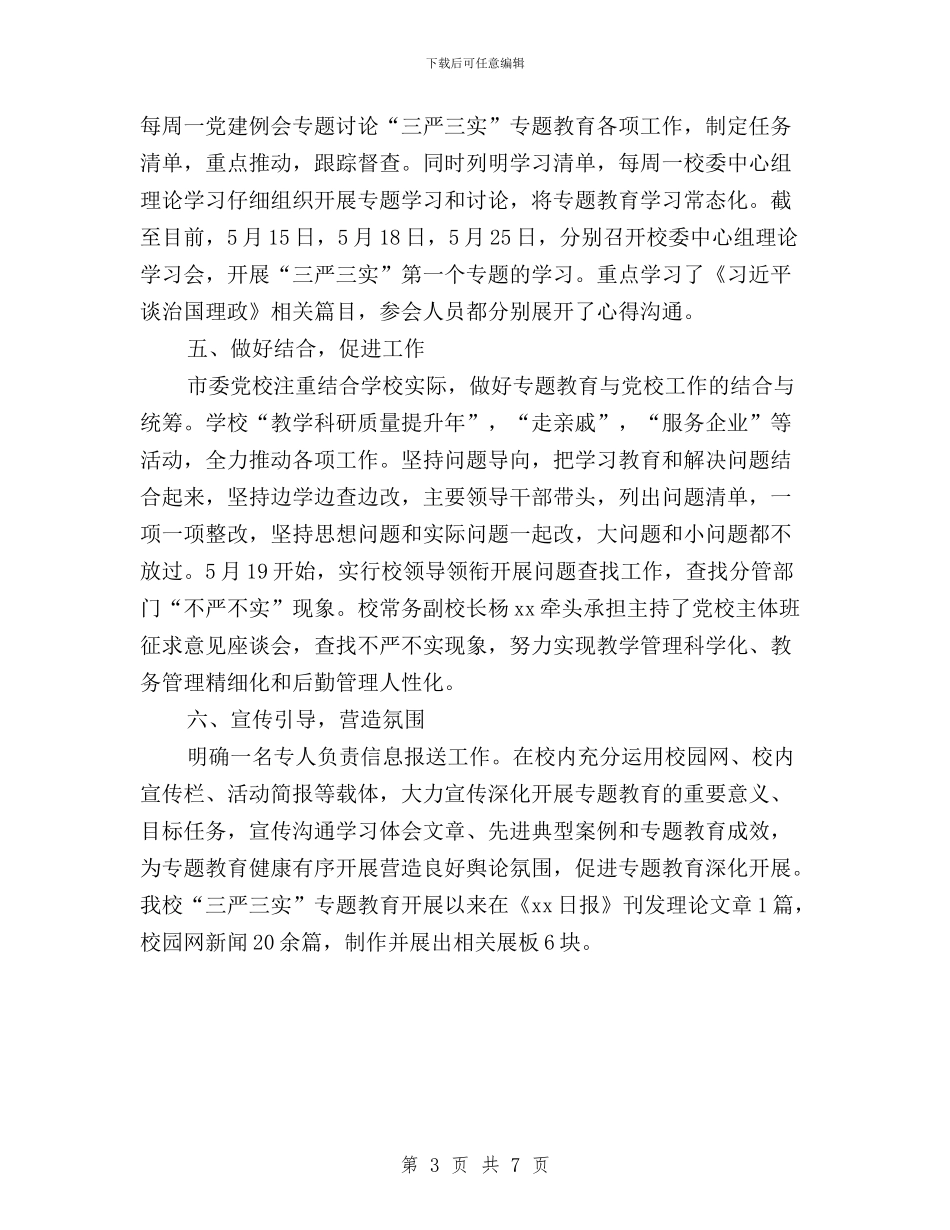 下载后可任意编辑

每周一党建例会专题讨论“三严三实”专题教育各项工作，制定任务清单，重点推动，跟踪督查。同时列明学习清单，每周一校委中心组理论学习仔细组织开展专题学习和讨论，将专题教育学习常态化。截至目前，5月15日，5月18日，5月25日，分别召开校委中心组理论学习会，开展“三严三实”第一个专题的学习。重点学习了《习近平谈治国理政》相关篇目，参会人员都分别展开了心得沟通。

五、做好结合，促进工作

市委党校注重结合学校实际，做好专题教育与党校工作的结合与统筹。学校“教学科研质量提升年”，“走亲戚”，“服务企业”等活动，全力推动各项工作。坚持问题导向，把学习教育和解决问题结合起来，坚持边学边查边改，主要领导干部带头，列出问题清单，一项一项整改，坚持思想问题和实际问题一起改，大问题和小问题都不放过。5月19开始，实行校领导领衔开展问题查找工作，查找分管部门“不严不实”现象。校常务副校长杨xx牵头承担主持了党校主体班征求意见座谈会，查找不严不实现象，努力实现教学管理科学化、教务管理精细化和后勤管理人性化。

六、宣传引导，营造氛围

明确一名专人负责信息报送工作。在校内充分运用校园网、校内宣传栏、活动简报等载体，大力宣传深化开展专题教育的重要意义、目标任务，宣传沟通学习体会文章、先进典型案例和专题教育成效，为专题教育健康有序开展营造良好舆论氛围，促进专题教育深化开展。我校“三严三实”专题教育开展以来在《xx日报》刊发理论文章1篇，校园网新闻20余篇，制作并展出相关展板6块。

第 3 页 共 7 页